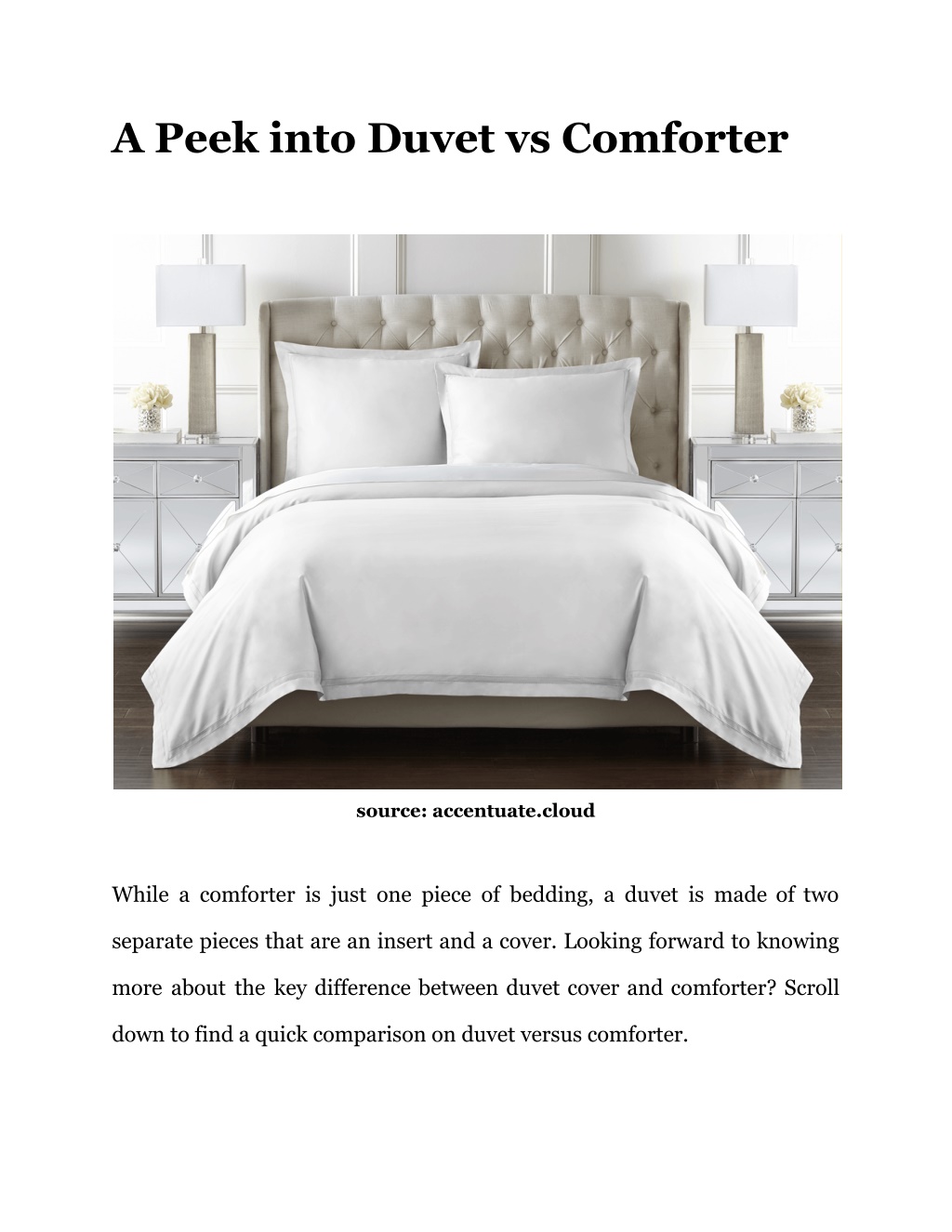 A Peek into Duvet vs Comforter

source: accentuate.cloud

While a comforter is just one piece of bedding, a duvet is made of two separate pieces that are an insert and a cover. Looking forward to knowing more about the key difference between duvet cover and comforter? Scroll down to find a quick comparison on duvet versus comforter.